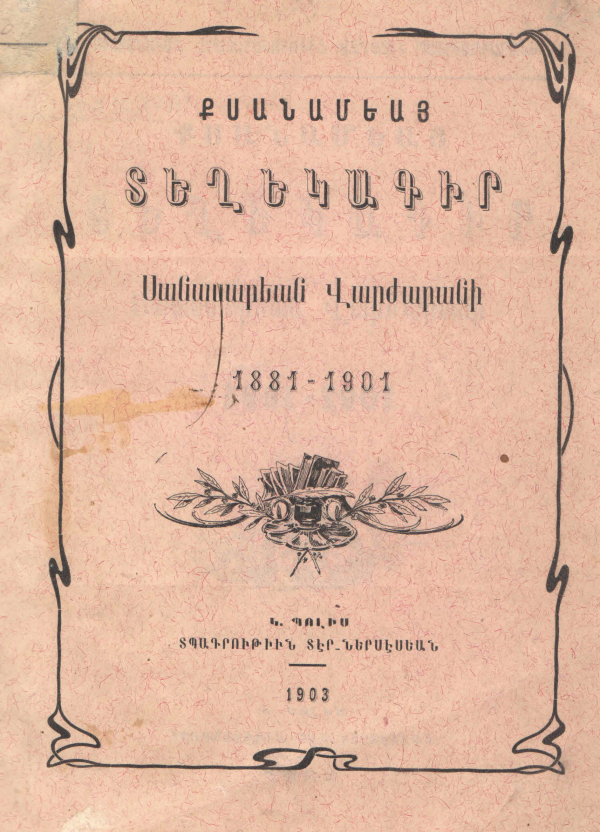 ՔՍԱՆԱՄԵԱՅ

ՏԵՂԵԿԱԳԻՐ

Սանասարեան Վարժարանի

1881-1901

Կ. ՊՈԼԻՍ
ՏՊԱԳՐՈՒԹԻՒՆ ՏԷՐ-ՆԵՐՍԷՍԵԱՆ

1903